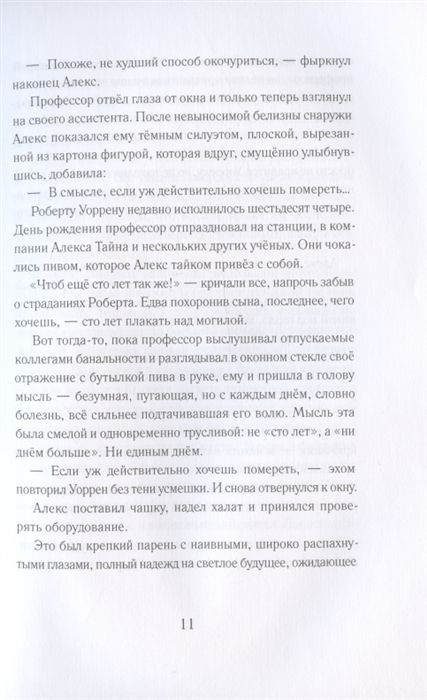 — Похоже, не худший способ окочуриться, — фыркнул наконец Алекс.

Профессор отвёл глаза от окна и только теперь взглянул на своего ассистента. После невыносимой белизны снаружи Алекс показался ему тёмным силуэтом, плоской, вырезанной из картона фигурой, которая вдруг, смущённо улыбнувшись, добавила:

— В смысле, если уж действительно хочешь помереть...

Роберту Уоррену недавно исполнилось шестьдесят четыре. День рождения профессор отпраздновал на станции, в компании Алекса Тайна и нескольких других учёных. Они чокались пивом, которое Алекс тайком привёз с собой.

«Чтоб ещё сто лет так же!» — кричали все, напрочь забыв о страданиях Роберта. Едва похоронив сына, последнее, чего хочешь, — сто лет плакать над могилой.

Вот тогда-то, пока профессор выслушивал отпускаемые коллегами банальности и разглядывал в оконном стекле своё отражение с бутылкой пива в руке, ему и пришла в голову мысль — безумная, пугающая, но с каждым днём, словно болезнь, всё сильнее подтачивавшая его волю. Мысль эта была смелой и одновременно трусливой: не «сто лет», а «ни днём больше». Ни единым днём.

— Если уж действительно хочешь помереть, — эхом повторил Уоррен без тени усмешки. И снова отвернулся к окну.

Алекс поставил чашку, надел халат и принялся проверять оборудование.

Это был крепкий парень с наивными, широко распахнутыми глазами, полный надежд на светлое будущее, ожидающее

11